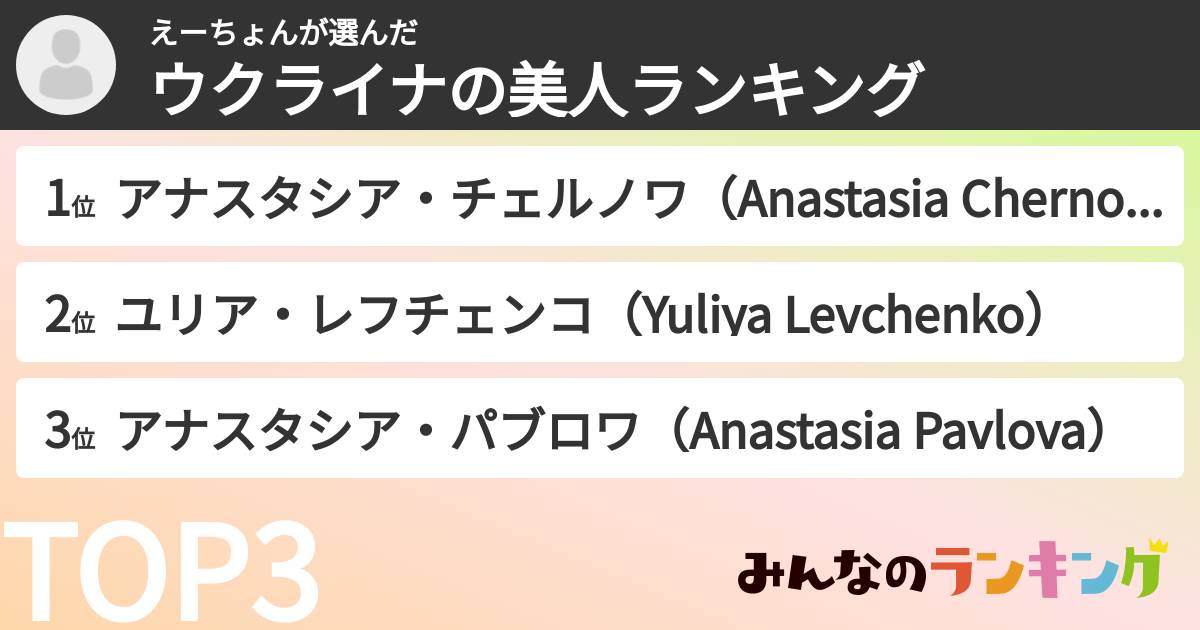 えーちょんが選んだ
ウクライナの美人ランキング

1位 アナスタシア・チェルノワ（Anastasia Cherno...

2位 ユリア・レフチェンコ（Yuliya Levchenko）

3位 アナスタシア・パブロワ（Anastasia Pavlova）

TOP3

みんなのランキング